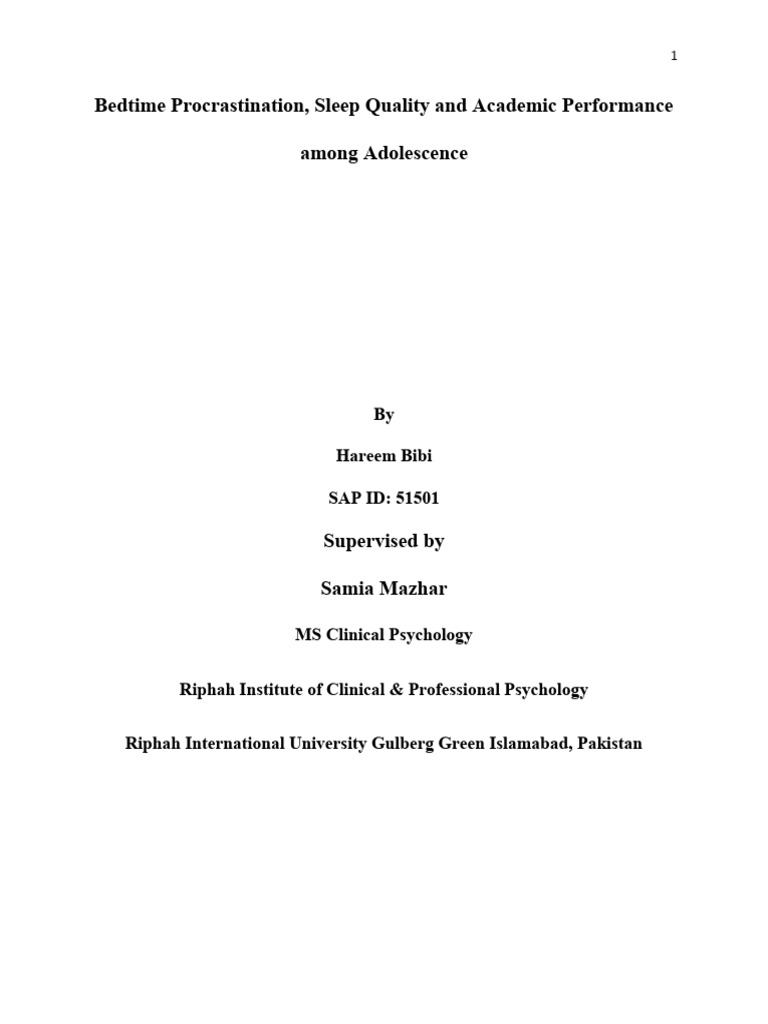 1

Bedtime Procrastination, Sleep Quality and Academic Performance among Adolescence

By

Hareem Bibi

SAP ID: 51501

Supervised by

Samia Mazhar

MS Clinical Psychology

Riphah Institute of Clinical & Professional Psychology

Riphah International University Gulberg Green Islamabad, Pakistan